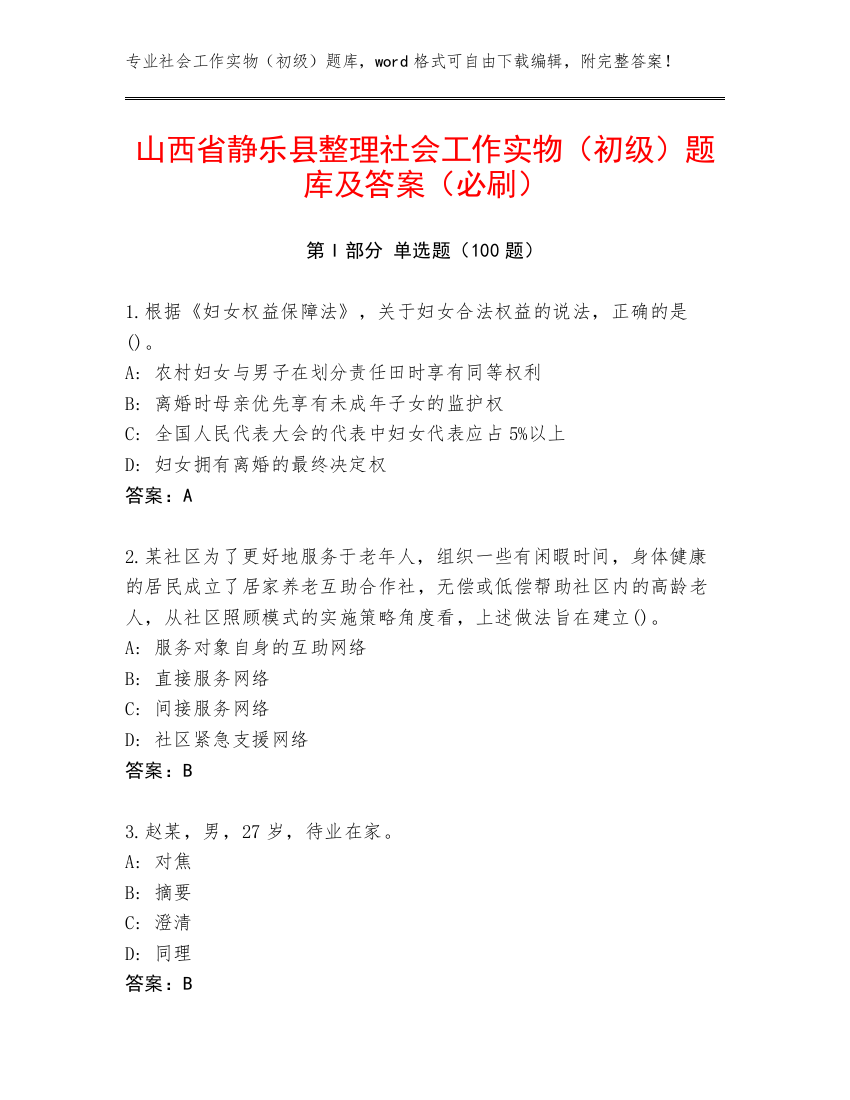 专业社会工作实物（初级）题库，word 格式可自由下载编辑，附完整答案！

山西省静乐县整理社会工作实物（初级）题库及答案（必刷）

第 I 部分 单选题（100 题）

1.根据《妇女权益保障法》，关于妇女合法权益的说法，正确的是()。
A: 农村妇女与男子在划分责任田时享有同等权利
B: 离婚时母亲优先享有未成年子女的监护权
C: 全国人民代表大会的代表中妇女代表应占 5%以上
D: 妇女拥有离婚的最终决定权
答案：A

2.某社区为了更好地服务于老年人，组织一些有闲暇时间，身体健康的居民成立了居家养老互助合作社，无偿或低偿帮助社区内的高龄老人，从社区照顾模式的实施策略角度看，上述做法旨在建立()。
A: 服务对象自身的互助网络
B: 直接服务网络
C: 间接服务网络
D: 社区紧急支援网络
答案：B

3.赵某，男，27 岁，待业在家。
A: 对焦
B: 摘要
C: 澄清
D: 同理
答案：B